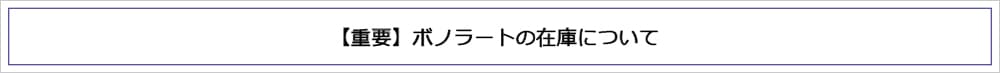 【重要】ボノラートの在庫について